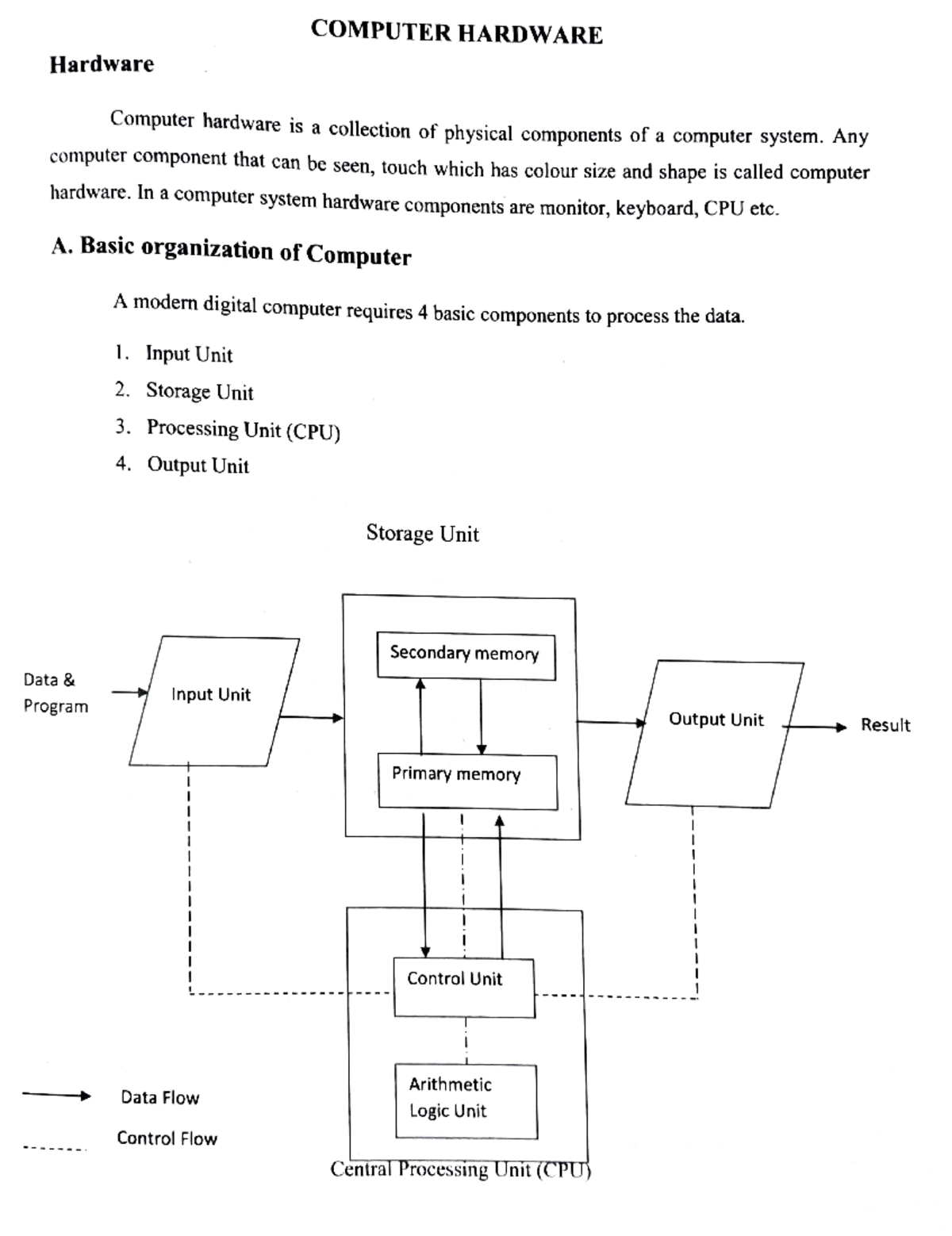 COMPUTER HARDWARE

Hardware

Computer hardware is a collection of physical components of a computer system. Any computer component that can be seen, touch which has colour size and shape is called computer hardware. In a computer system hardware components are monitor, keyboard, CPU etc.

A. Basic organization of Computer

A modern digital computer requires 4 basic components to process the data.

1. Input Unit
2. Storage Unit
3. Processing Unit (CPU)
4. Output Unit

Storage Unit

Data & Program

Input Unit

Secondary memory

Primary memory

Output Unit

Result

Control Unit

Arithmetic Logic Unit

Data Flow

Control Flow

Central Processing Unit (CPU)